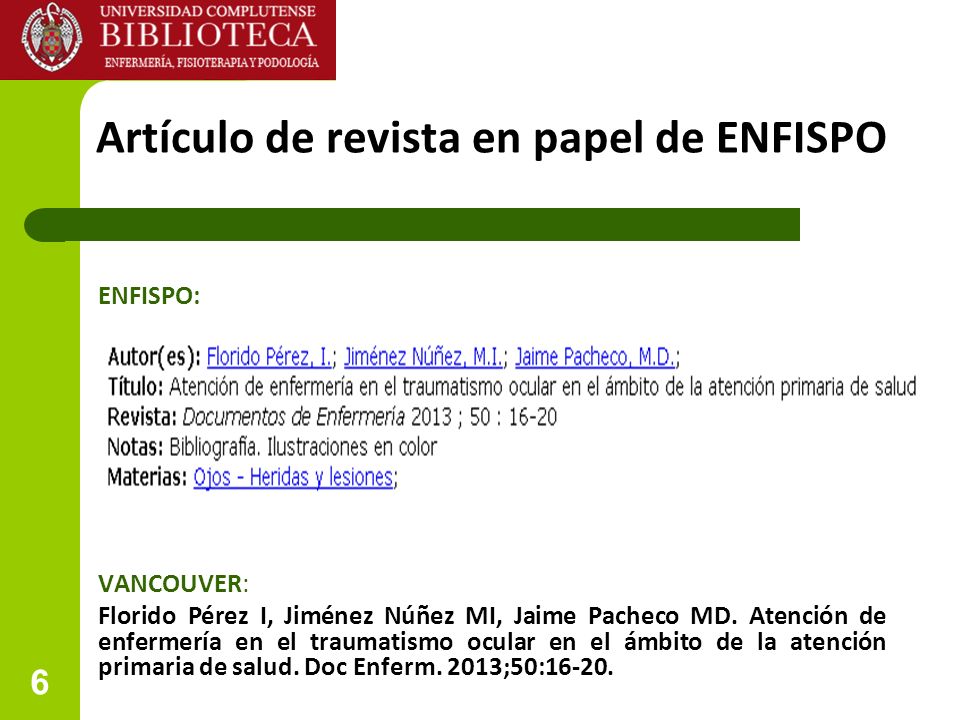 UNIVERSIDAD COMPLUTENSE
BIBLIOTECA
ENFERMERÍA, FISIOTERAPIA Y PODOLOGÍA

Artículo de revista en papel de ENFISPO

ENFISPO:

Autor(es): Florido Pérez, I.; Jiménez Núñez, M.I.; Jaime Pacheco, M.D.;
Título: Atención de enfermería en el traumatismo ocular en el ámbito de la atención primaria de salud
Revista: Documentos de Enfermería 2013 ; 50 : 16-20
Notas: Bibliografía. Ilustraciones en color
Materias: Ojos - Heridas y lesiones;

VANCOUVER:
Florido Pérez I, Jiménez Núñez MI, Jaime Pacheco MD. Atención de enfermería en el traumatismo ocular en el ámbito de la atención primaria de salud. Doc Enferm. 2013;50:16-20.

6